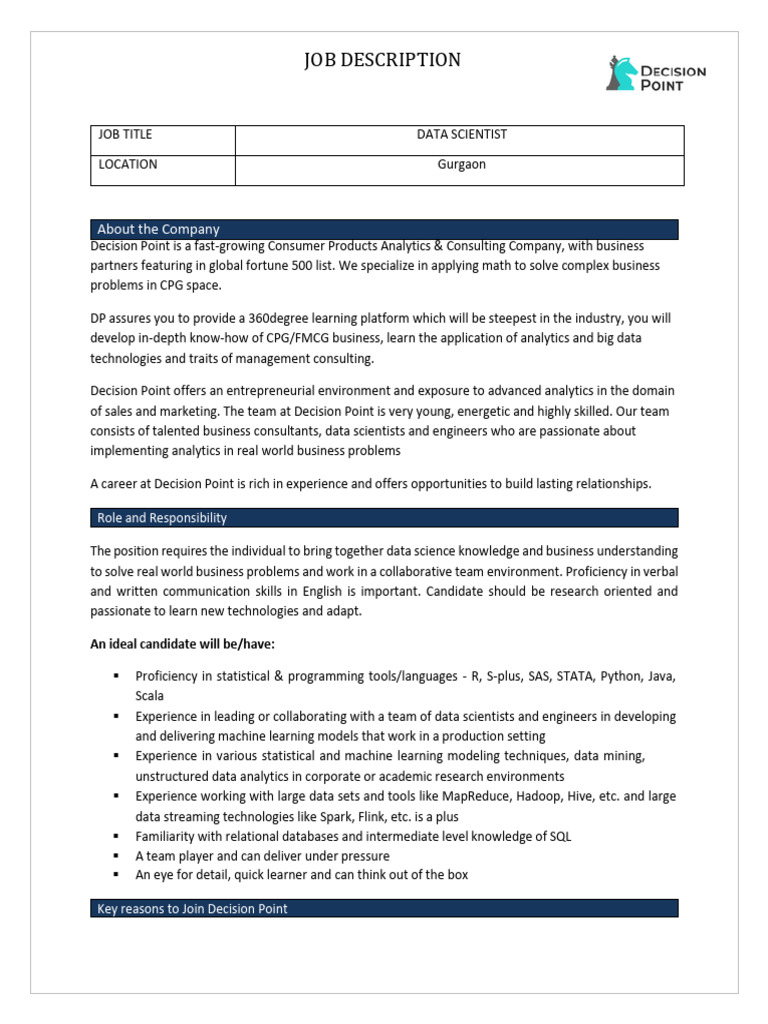 JOB DESCRIPTION

DECISION POINT

| JOB TITLE | DATA SCIENTIST |
|---|---|
| LOCATION | Gurgaon |

About the Company

Decision Point is a fast-growing Consumer Products Analytics & Consulting Company, with business partners featuring in global fortune 500 list. We specialize in applying math to solve complex business problems in CPG space.

DP assures you to provide a 360degree learning platform which will be steepest in the industry, you will develop in-depth know-how of CPG/FMCG business, learn the application of analytics and big data technologies and traits of management consulting.

Decision Point offers an entrepreneurial environment and exposure to advanced analytics in the domain of sales and marketing. The team at Decision Point is very young, energetic and highly skilled. Our team consists of talented business consultants, data scientists and engineers who are passionate about implementing analytics in real world business problems

A career at Decision Point is rich in experience and offers opportunities to build lasting relationships.

Role and Responsibility

The position requires the individual to bring together data science knowledge and business understanding to solve real world business problems and work in a collaborative team environment. Proficiency in verbal and written communication skills in English is important. Candidate should be research oriented and passionate to learn new technologies and adapt.

An ideal candidate will be/have:

• Proficiency in statistical & programming tools/languages - R, S-plus, SAS, STATA, Python, Java, Scala
• Experience in leading or collaborating with a team of data scientists and engineers in developing and delivering machine learning models that work in a production setting
• Experience in various statistical and machine learning modeling techniques, data mining, unstructured data analytics in corporate or academic research environments
• Experience working with large data sets and tools like MapReduce, Hadoop, Hive, etc. and large data streaming technologies like Spark, Flink, etc. is a plus
• Familiarity with relational databases and intermediate level knowledge of SQL
• A team player and can deliver under pressure
• An eye for detail, quick learner and can think out of the box

Key reasons to Join Decision Point